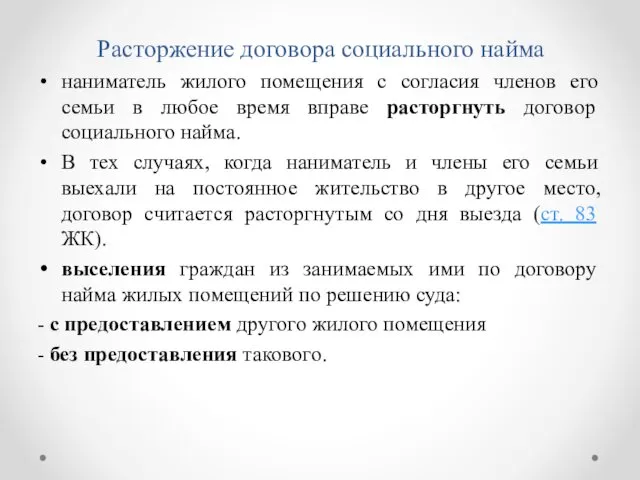 Расторжение договора социального найма

• наниматель жилого помещения с согласия членов его семьи в любое время вправе расторгнуть договор социального найма.

• В тех случаях, когда наниматель и члены его семьи выехали на постоянное жительство в другое место, договор считается расторгнутым со дня выезда (ст. 83 ЖК).

• выселения граждан из занимаемых ими по договору найма жилых помещений по решению суда:

- с предоставлением другого жилого помещения

- без предоставления такового.